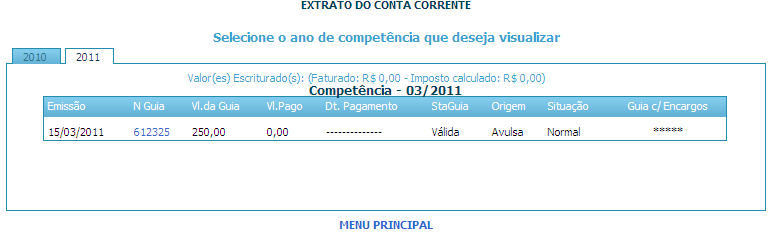 EXTRATO DO CONTA CORRENTE

Selecione o ano de competência que deseja visualizar

2010 2011

Valor(es) Escriturado(s): (Faturado: R$ 0,00 - Imposto calculado: R$ 0,00)

Competência - 03/2011

| Emissão | N Guia | Vl.da Guia | Vl.Pago | Dt. Pagamento | StaGuia | Origem | Situação | Guia c/ Encargos |
|---|---|---|---|---|---|---|---|---|
| 15/03/2011 | 612325 | 250,00 | 0,00 | -------------- | Válida | Avulsa | Normal | ***** |

MENU PRINCIPAL